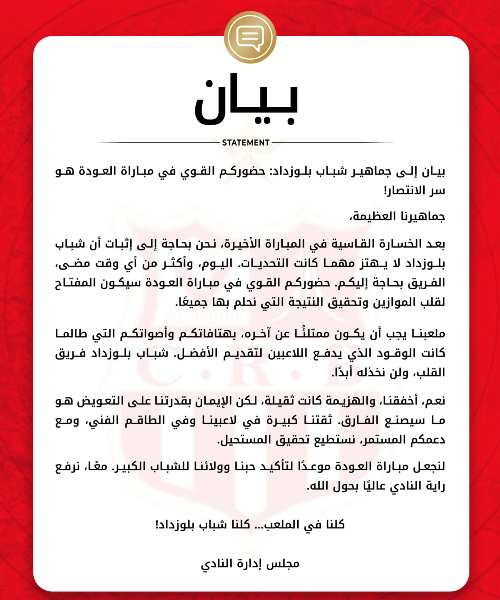 بيان

STATEMENT

بيان إلى جماهير شباب بلوزداد: حضوركم القوي في مباراة العودة هو سر الانتصار!

جماهيرنا العظيمة،

بعد الخسارة القاسية في المباراة الأخيرة، نحن بحاجة إلى إثبات أن شباب بلوزداد لا يهتز مهما كانت التحديات. اليوم، وأكثر من أي وقت مضى، الفريق بحاجة إليكم. حضوركم القوي في مباراة العودة سيكون المفتاح لقلب الموازين وتحقيق النتيجة التي نحلم بها جميعًا.

ملعبنا يجب أن يكون ممتلئًا عن آخره، بهتافاتكم وأصواتكم التي طالما كانت الوقود الذي يدفع اللاعبين لتقديم الأفضل. شباب بلوزداد فريق القلب، ولن نخذله أبدًا.

نعم، أخفقنا، والهزيمة كانت ثقيلة، لكن الإيمان بقدرتنا على التعويض هو ما سيصنع الفارق. ثقتنا كبيرة في لاعبينا وفي الطاقم الفني، ومع دعمكم المستمر، نستطيع تحقيق المستحيل.

لنجعل مباراة العودة موعدًا لتأكيد حبنا وولائنا للشباب الكبير. معًا، نرفع راية النادي عاليًا بحول الله.

كلنا في الملعب... كلنا شباب بلوزداد!

مجلس إدارة النادي